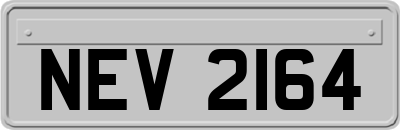 NEV 2164